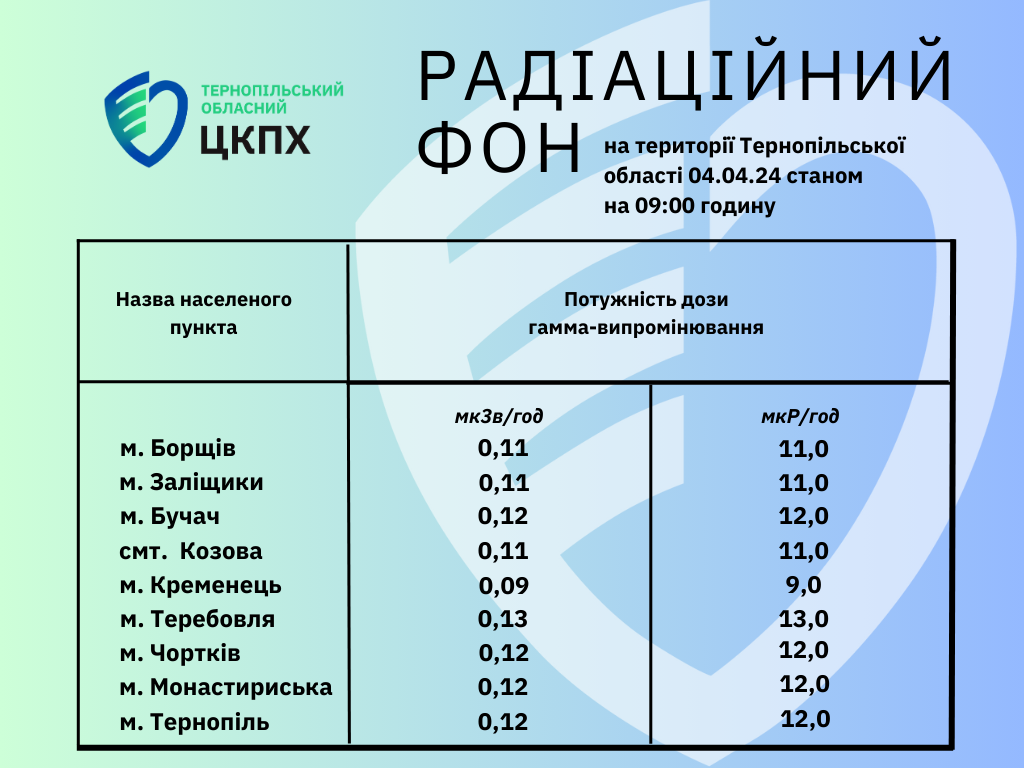 ТЕРНОПІЛЬСЬКИЙ ОБЛАСНИЙ
ЦКПХ

РАДІАЦІЙНИЙ ФОН

на території Тернопільської області 04.04.24 станом на 09:00 годину

| Назва населеного пункта | Потужність дози гамма-випромінювання | |
|---|---|---|
| | мкЗв/год | мкР/год |
| м. Борщів | 0,11 | 11,0 |
| м. Заліщики | 0,11 | 11,0 |
| м. Бучач | 0,12 | 12,0 |
| смт. Козова | 0,11 | 11,0 |
| м. Кременець | 0,09 | 9,0 |
| м. Теребовля | 0,13 | 13,0 |
| м. Чортків | 0,12 | 12,0 |
| м. Монастириська | 0,12 | 12,0 |
| м. Тернопіль | 0,12 | 12,0 |